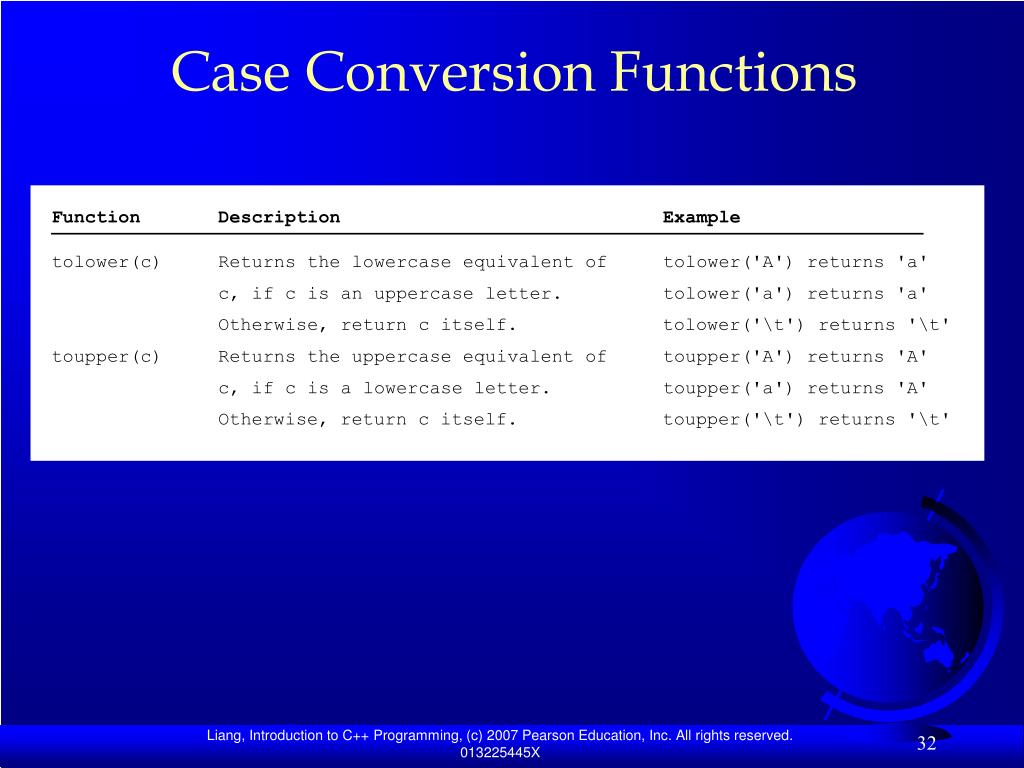 Case Conversion Functions

| Function | Description | Example |
|---|---|---|
| tolower(c) | Returns the lowercase equivalent of c, if c is an uppercase letter. Otherwise, return c itself. | tolower('A') returns 'a' tolower('a') returns 'a' tolower('\t') returns '\t' |
| toupper(c) | Returns the uppercase equivalent of c, if c is a lowercase letter. Otherwise, return c itself. | toupper('A') returns 'A' toupper('a') returns 'A' toupper('\t') returns '\t' |

Liang, Introduction to C++ Programming, (c) 2007 Pearson Education, Inc. All rights reserved. 013225445X

32